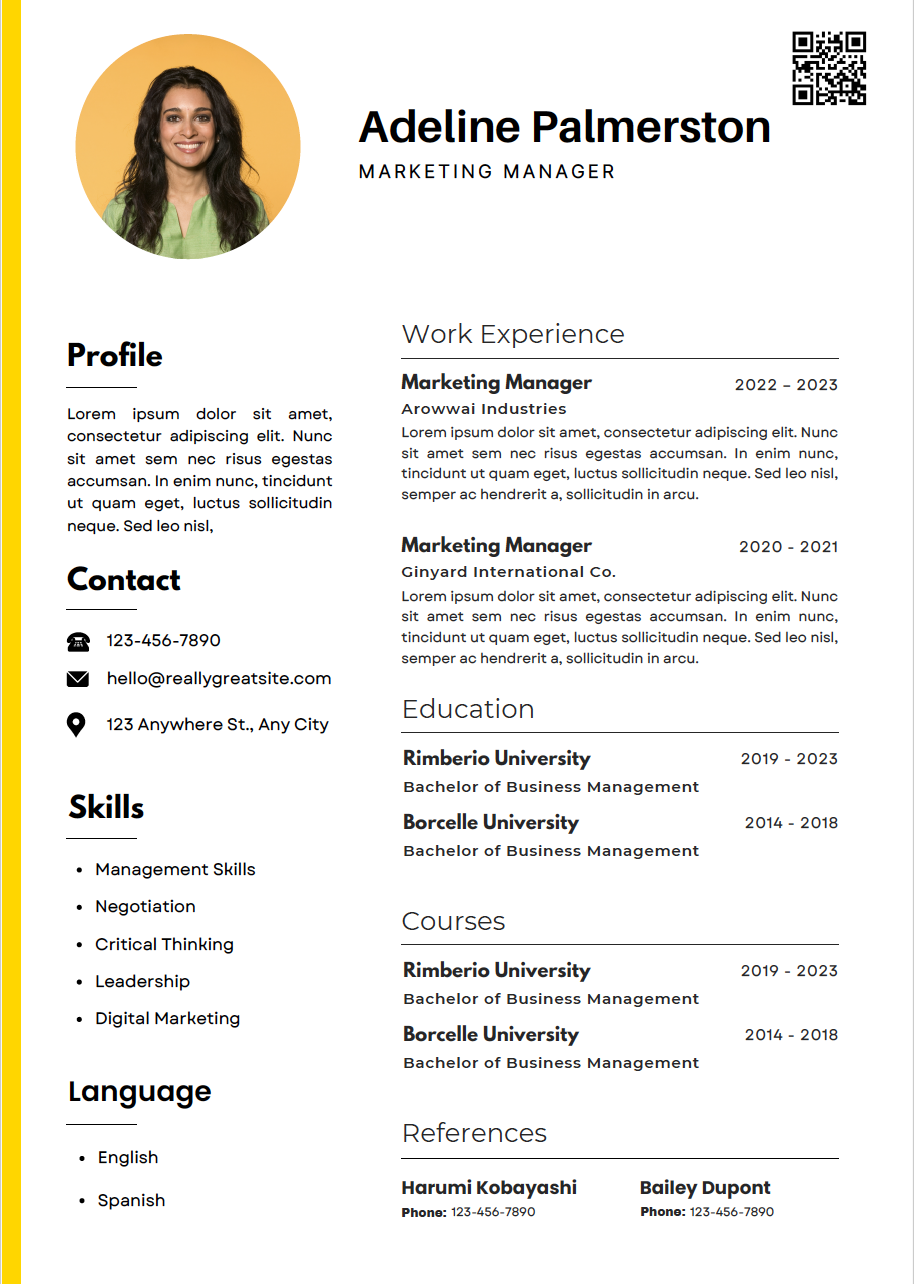 Adeline Palmerston
MARKETING MANAGER

Profile

Lorem ipsum dolor sit amet, consectetur adipiscing elit. Nunc sit amet sem nec risus egestas accumsan. In enim nunc, tincidunt ut quam eget, luctus sollicitudin neque. Sed leo nisl,

Contact

123-456-7890

hello@reallygreatsite.com

123 Anywhere St., Any City

Skills

- Management Skills
- Negotiation
- Critical Thinking
- Leadership
- Digital Marketing

Language

- English
- Spanish

Work Experience

Marketing Manager 2022 – 2023
Arowwai Industries
Lorem ipsum dolor sit amet, consectetur adipiscing elit. Nunc sit amet sem nec risus egestas accumsan. In enim nunc, tincidunt ut quam eget, luctus sollicitudin neque. Sed leo nisl, semper ac hendrerit a, sollicitudin in arcu.

Marketing Manager 2020 - 2021
Ginyard International Co.
Lorem ipsum dolor sit amet, consectetur adipiscing elit. Nunc sit amet sem nec risus egestas accumsan. In enim nunc, tincidunt ut quam eget, luctus sollicitudin neque. Sed leo nisl, semper ac hendrerit a, sollicitudin in arcu.

Education

Rimberio University 2019 - 2023
Bachelor of Business Management
Borcelle University 2014 - 2018
Bachelor of Business Management

Courses

Rimberio University 2019 - 2023
Bachelor of Business Management
Borcelle University 2014 - 2018
Bachelor of Business Management

References

Harumi Kobayashi
Phone: 123-456-7890

Bailey Dupont
Phone: 123-456-7890